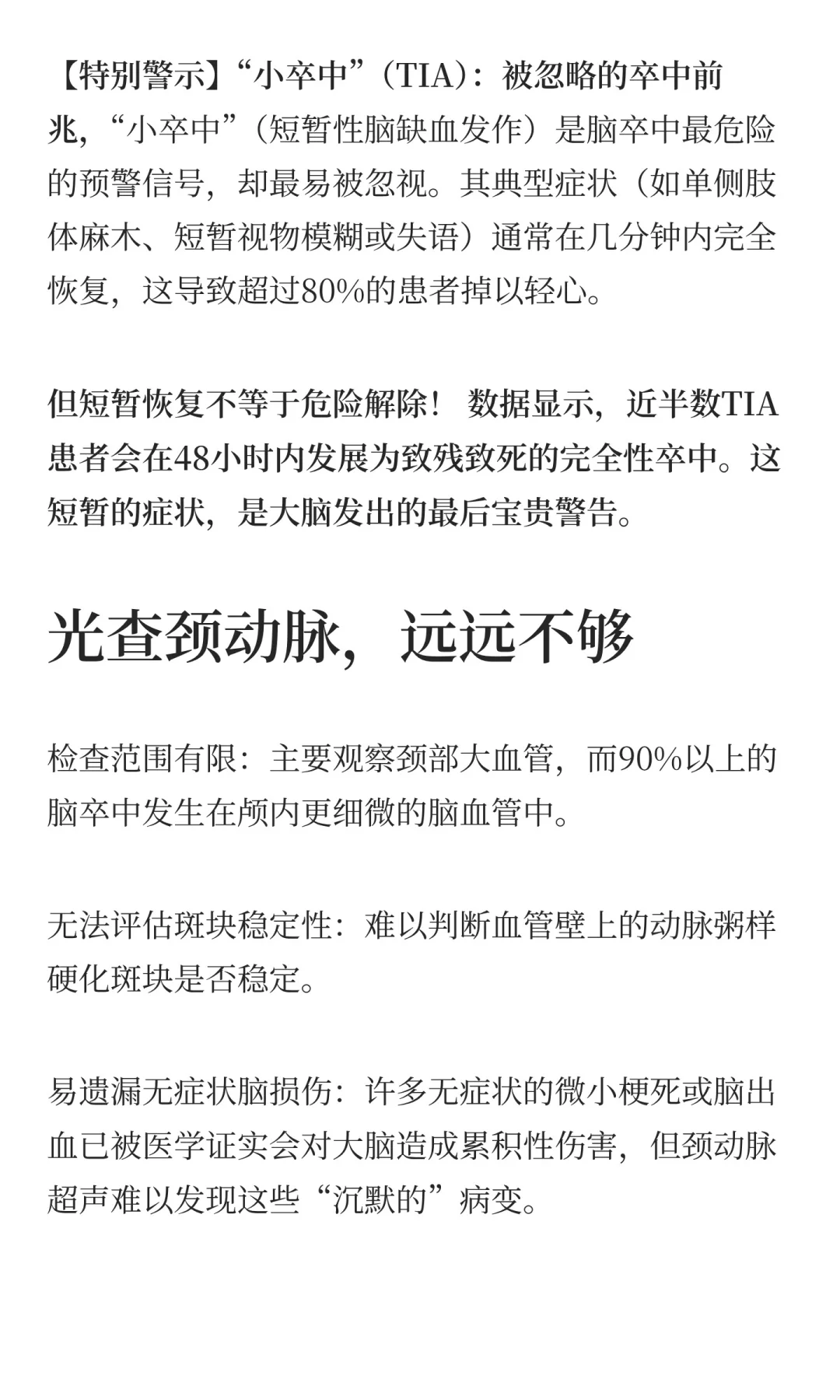 【特别警示】“小卒中”（TIA）：被忽略的卒中前兆，“小卒中”（短暂性脑缺血发作）是脑卒中最危险的预警信号，却最易被忽视。其典型症状（如单侧肢体麻木、短暂视物模糊或失语）通常在几分钟内完全恢复，这导致超过80%的患者掉以轻心。

但短暂恢复不等于危险解除！ 数据显示，近半数TIA患者会在48小时内发展为致残致死的完全性卒中。这短暂的症状，是大脑发出的最后宝贵警告。

光查颈动脉，远远不够

检查范围有限：主要观察颈部大血管，而90%以上的脑卒中发生在颅内更细微的脑血管中。

无法评估斑块稳定性：难以判断血管壁上的动脉粥样硬化斑块是否稳定。

易遗漏无症状脑损伤：许多无症状的微小梗死或脑出血已被医学证实会对大脑造成累积性伤害，但颈动脉超声难以发现这些“沉默的”病变。